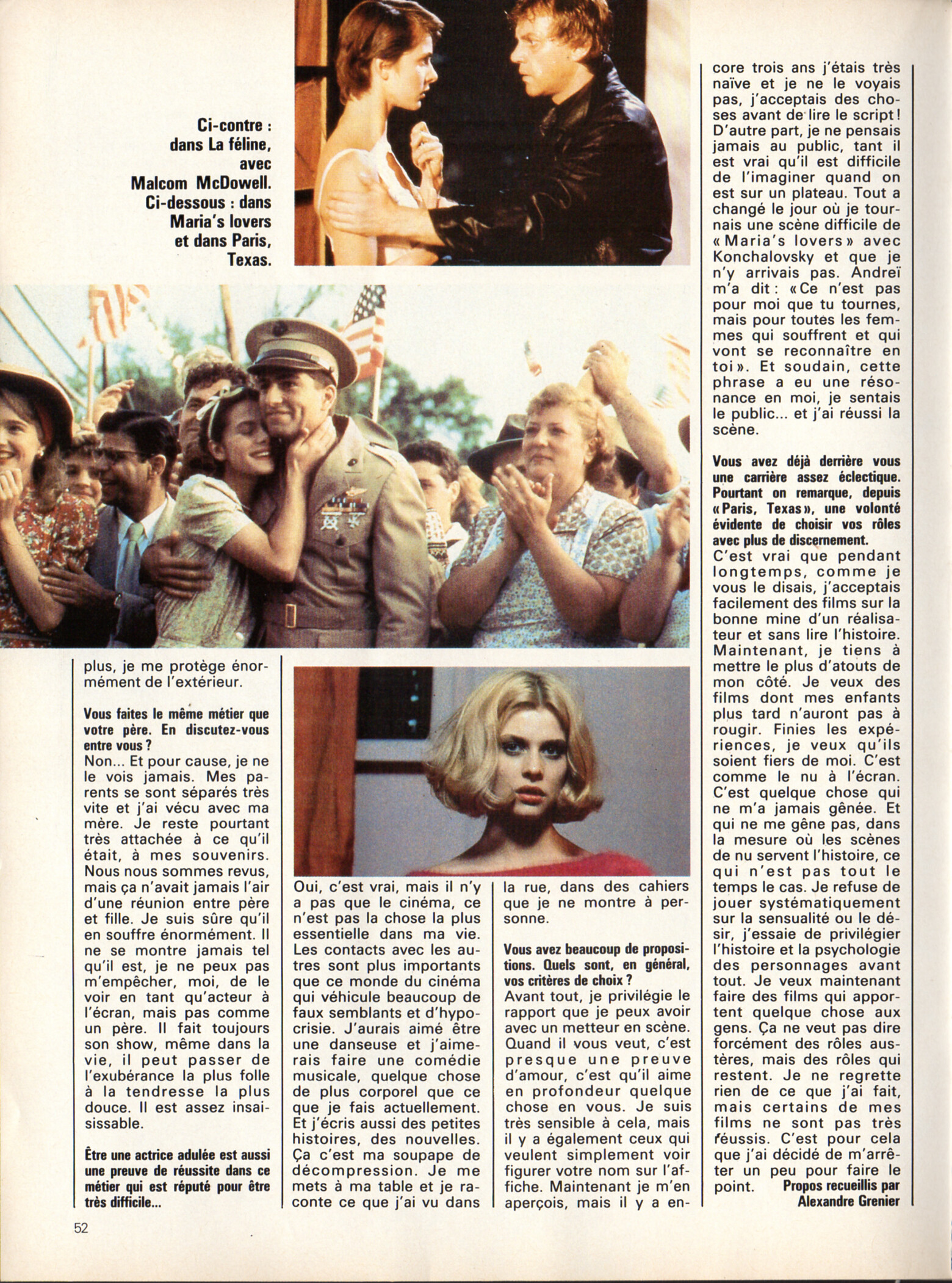 Ci-contre : dans La féline, avec Malcom McDowell. Ci-dessous : dans Maria's lovers et dans Paris, Texas.

plus, je me protège énormément de l'extérieur.

Vous faites le même métier que votre père. En discutez-vous entre vous ?
Non... Et pour cause, je ne le vois jamais. Mes parents se sont séparés très vite et j'ai vécu avec ma mère. Je reste pourtant très attachée à ce qu'il était, à mes souvenirs. Nous nous sommes revus, mais ça n'avait jamais l'air d'une réunion entre père et fille. Je suis sûre qu'il en souffre énormément. Il ne se montre jamais tel qu'il est, je ne peux pas m'empêcher, moi, de le voir en tant qu'acteur à l'écran, mais pas comme un père. Il fait toujours son show, même dans la vie, il peut passer de l'exubérance la plus folle à la tendresse la plus douce. Il est assez insaisissable.

Être une actrice adulée est aussi une preuve de réussite dans ce métier qui est réputé pour être très difficile...

Oui, c'est vrai, mais il n'y a pas que le cinéma, ce n'est pas la chose la plus essentielle dans ma vie. Les contacts avec les autres sont plus importants que ce monde du cinéma qui véhicule beaucoup de faux semblants et d'hypocrisie. J'aurais aimé être une danseuse et j'aimerais faire une comédie musicale, quelque chose de plus corporel que ce que je fais actuellement. Et j'écris aussi des petites histoires, des nouvelles. Ça c'est ma soupape de décompression. Je me mets à ma table et je raconte ce que j'ai vu dans la rue, dans des cahiers que je ne montre à personne.

Vous avez beaucoup de propositions. Quels sont, en général, vos critères de choix ?
Avant tout, je privilégie le rapport que je peux avoir avec un metteur en scène. Quand il vous veut, c'est presque une preuve d'amour, c'est qu'il aime en profondeur quelque chose en vous. Je suis très sensible à cela, mais il y a également ceux qui veulent simplement voir figurer votre nom sur l'affiche. Maintenant je m'en aperçois, mais il y a encore trois ans j'étais très naïve et je ne le voyais pas, j'acceptais des choses avant de lire le script ! D'autre part, je ne pensais jamais au public, tant il est vrai qu'il est difficile de l'imaginer quand on est sur un plateau. Tout a changé le jour où je tournais une scène difficile de « Maria's lovers » avec Konchalovsky et que je n'y arrivais pas. Andreï m'a dit : « Ce n'est pas pour moi que tu tournes, mais pour toutes les femmes qui souffrent et qui vont se reconnaître en toi ». Et soudain, cette phrase a eu une résonance en moi, je sentais le public... et j'ai réussi la scène.

Vous avez déjà derrière vous une carrière assez éclectique. Pourtant on remarque, depuis « Paris, Texas », une volonté évidente de choisir vos rôles avec plus de discernement.
C'est vrai que pendant longtemps, comme je vous le disais, j'acceptais facilement des films sur la bonne mine d'un réalisateur et sans lire l'histoire. Maintenant, je tiens à mettre le plus d'atouts de mon côté. Je veux des films dont mes enfants plus tard n'auront pas à rougir. Finies les expériences, je veux qu'ils soient fiers de moi. C'est comme le nu à l'écran. C'est quelque chose qui ne m'a jamais gênée. Et qui ne me gêne pas, dans la mesure où les scènes de nu servent l'histoire, ce qui n'est pas tout le temps le cas. Je refuse de jouer systématiquement sur la sensualité ou le désir, j'essaie de privilégier l'histoire et la psychologie des personnages avant tout. Je veux maintenant faire des films qui apportent quelque chose aux gens. Ça ne veut pas dire forcément des rôles austères, mais des rôles qui restent. Je ne regrette rien de ce que j'ai fait, mais certains de mes films ne sont pas très réussis. C'est pour cela que j'ai décidé de m'arrêter un peu pour faire le point.
Propos recueillis par Alexandre Grenier

52